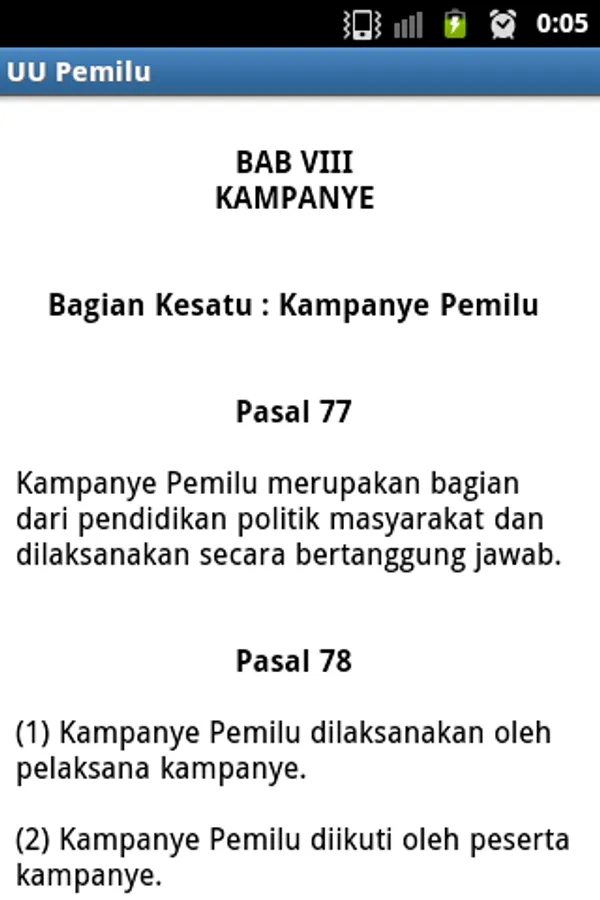 0:05

UU Pemilu

BAB VIII
KAMPANYE

Bagian Kesatu : Kampanye Pemilu

Pasal 77

Kampanye Pemilu merupakan bagian dari pendidikan politik masyarakat dan dilaksanakan secara bertanggung jawab.

Pasal 78

(1) Kampanye Pemilu dilaksanakan oleh pelaksana kampanye.

(2) Kampanye Pemilu diikuti oleh peserta kampanye.